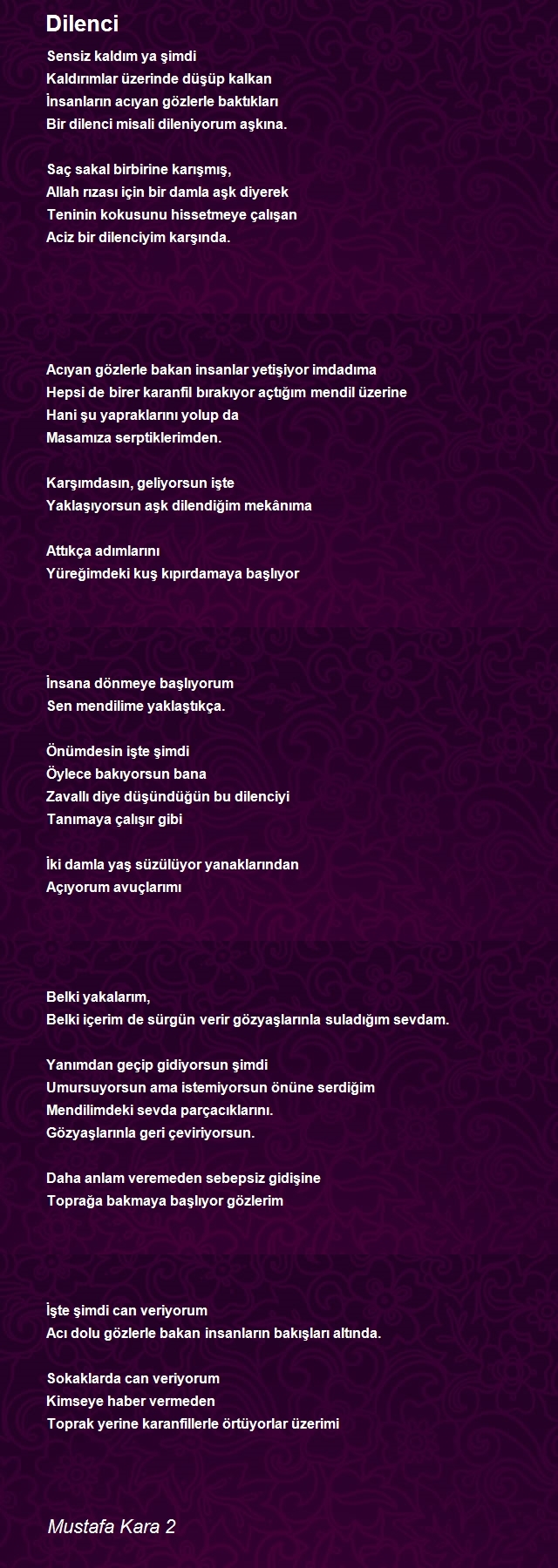 Dilenci

Sensiz kaldım ya şimdi
Kaldırımlar üzerinde düşüp kalkan
İnsanların acıyan gözlerle baktıkları
Bir dilenci misali dileniyorum aşkına.

Saç sakal birbirine karışmış,
Allah rızası için bir damla aşk diyerek
Teninin kokusunu hissetmeye çalışan
Aciz bir dilenciyim karşında.

Acıyan gözlerle bakan insanlar yetişiyor imdadıma
Hepsi de birer karanfil bırakıyor açtığım mendil üzerine
Hani şu yapraklarını yolup da
Masamıza serptiklerimden.

Karşımdasın, geliyorsun işte
Yaklaşıyorsun aşk dilendiğim mekânıma

Attıkça adımlarını
Yüreğimdeki kuş kıpırdamaya başlıyor

İnsana dönmeye başlıyorum
Sen mendilime yaklaştıkça.

Önümdesin işte şimdi
Öylece bakıyorsun bana
Zavallı diye düşündüğün bu dilenciyi
Tanımaya çalışır gibi

İki damla yaş süzülüyor yanaklarından
Açıyorum avuçlarımı

Belki yakalarım,
Belki içerim de sürgün verir gözyaşlarınla suladığım sevdam.

Yanımdan geçip gidiyorsun şimdi
Umursuyorsun ama istemiyorsun önüne serdiğim
Mendilimdeki sevda parçacıklarını.
Gözyaşlarınla geri çeviriyorsun.

Daha anlam veremeden sebepsiz gidişine
Toprağa bakmaya başlıyor gözlerim

İşte şimdi can veriyorum
Acı dolu gözlerle bakan insanların bakışları altında.

Sokaklarda can veriyorum
Kimseye haber vermeden
Toprak yerine karanfillerle örtüyorlar üzerimi

Mustafa Kara 2